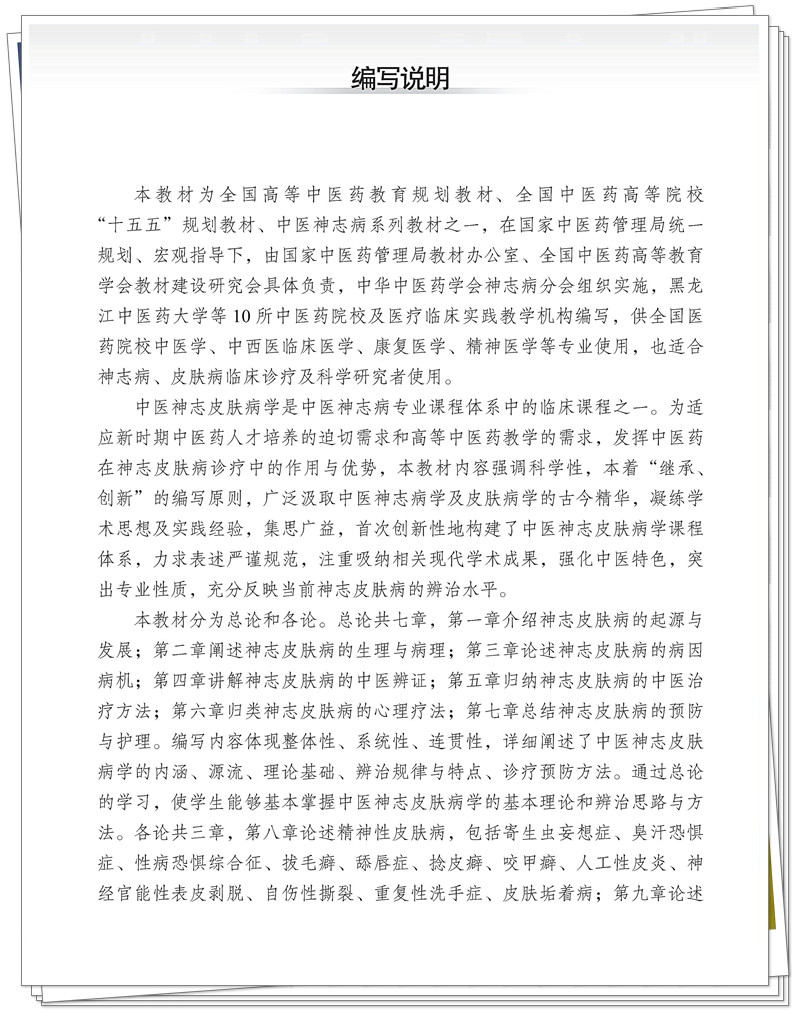 编写说明

本教材为全国高等中医药教育规划教材、全国中医药高等院校“十五五”规划教材、中医神志病系列教材之一，在国家中医药管理局统一规划、宏观指导下，由国家中医药管理局教材办公室、全国中医药高等教育学会教材建设研究会具体负责，中华中医药学会神志病分会组织实施，黑龙江中医药大学等10所中医药院校及医疗临床实践教学机构编写，供全国医药院校中医学、中西医临床医学、康复医学、精神医学等专业使用，也适合神志病、皮肤病临床诊疗及科学研究者使用。

中医神志皮肤病学是中医神志病专业课程体系中的临床课程之一。为适应新时期中医药人才培养的迫切需求和高等中医药教学的需求，发挥中医药在神志皮肤病诊疗中的作用与优势，本教材内容强调科学性，本着“继承、创新”的编写原则，广泛汲取中医神志病学及皮肤病学的古今精华，凝练学术思想及实践经验，集思广益，首次创新性地构建了中医神志皮肤病学课程体系，力求表述严谨规范，注重吸纳相关现代学术成果，强化中医特色，突出专业性质，充分反映当前神志皮肤病的辨治水平。

本教材分为总论和各论。总论共七章，第一章介绍神志皮肤病的起源与发展；第二章阐述神志皮肤病的生理与病理；第三章论述神志皮肤病的病因病机；第四章讲解神志皮肤病的中医辨证；第五章归纳神志皮肤病的中医治疗方法；第六章归类神志皮肤病的心理疗法；第七章总结神志皮肤病的预防与护理。编写内容体现整体性、系统性、连贯性，详细阐述了中医神志皮肤病学的内涵、源流、理论基础、辨治规律与特点、诊疗预防方法。通过总论的学习，使学生能够基本掌握中医神志皮肤病学的基本理论和辨治思路与方法。各论共三章，第八章论述精神性皮肤病，包括寄生虫妄想症、臭汗恐惧症、性病恐惧综合征、拔毛癖、舔唇症、捻皮癖、咬甲癖、人工性皮炎、神经官能性表皮剥脱、自伤性撕裂、重复性洗手症、皮肤垢着病；第九章论述